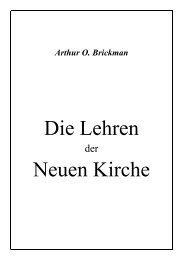 Arthur O. Brickman

Die Lehren
der
Neuen Kirche